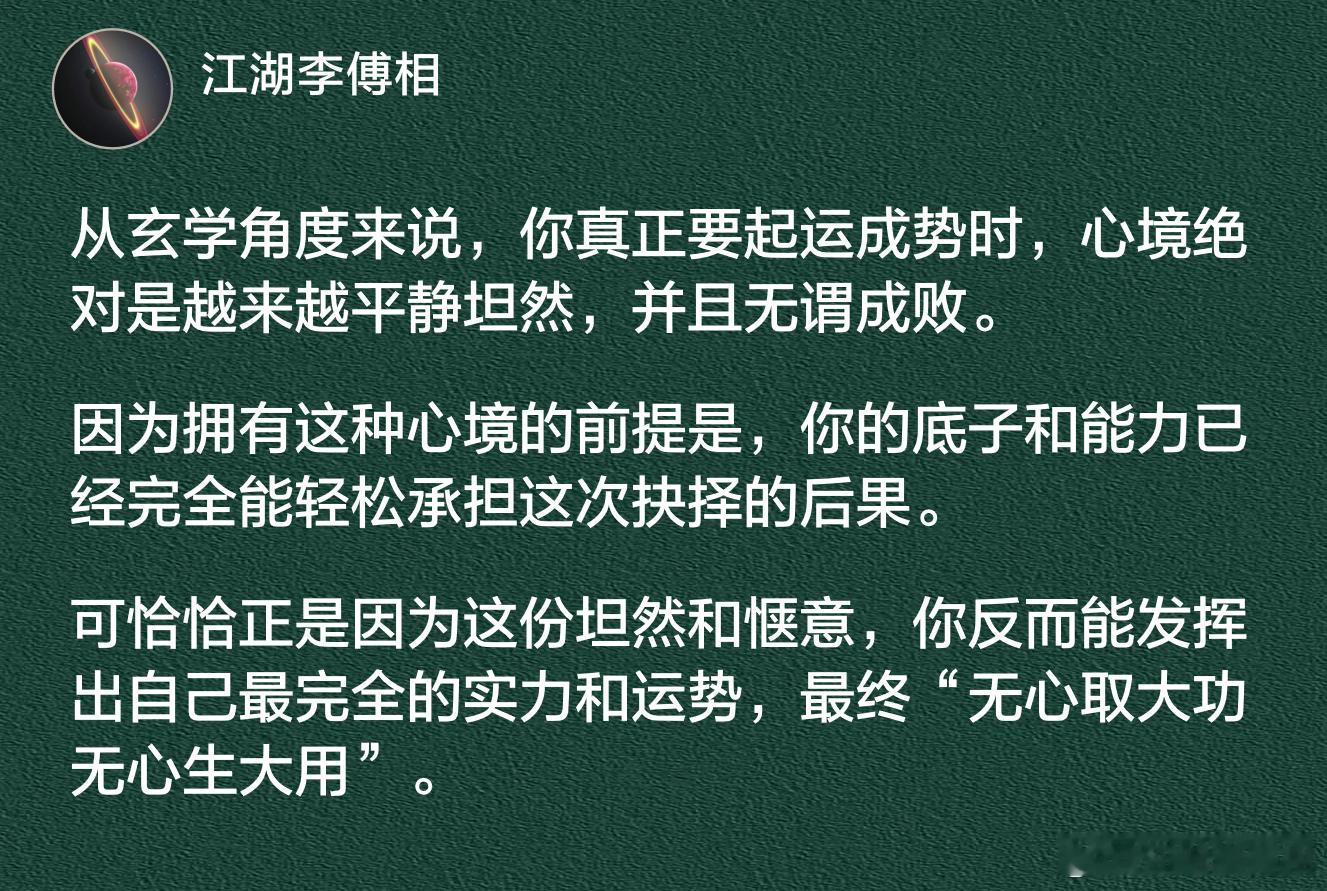 江湖李傅相

从玄学角度来说，你真正要起运成势时，心境绝对是越来越平静坦然，并且无谓成败。

因为拥有这种心境的前提是，你的底子和能力已经完全能轻松承担这次抉择的后果。

可恰恰正是因为这份坦然和惬意，你反而能发挥出自己最完全的实力和运势，最终“无心取大功无心生大用”。